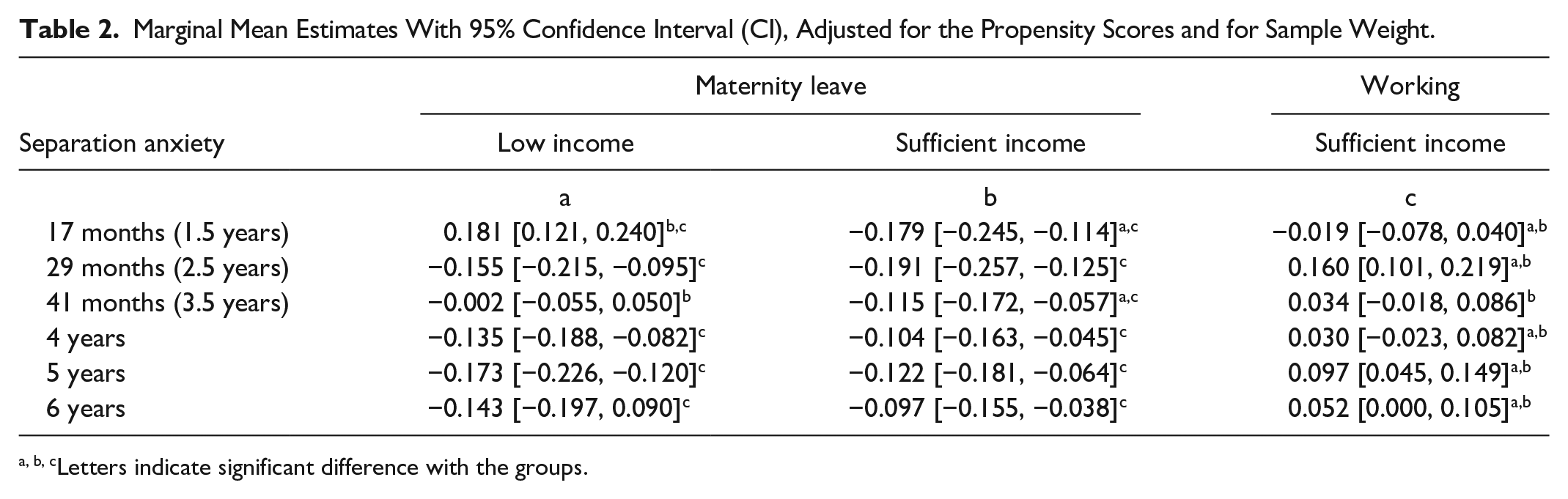 Table 2. Marginal Mean Estimates With 95% Confidence Interval (CI), Adjusted for the Propensity Scores and for Sample Weight.

| | Maternity leave | | Working |
|---|---|---|---|
| Separation anxiety | Low income | Sufficient income | Sufficient income |
| | a | b | c |
| 17 months (1.5 years) | 0.181 [0.121, 0.240]$^{b,c}$ | −0.179 [−0.245, −0.114]$^{a,c}$ | −0.019 [−0.078, 0.040]$^{a,b}$ |
| 29 months (2.5 years) | −0.155 [−0.215, −0.095]$^{c}$ | −0.191 [−0.257, −0.125]$^{c}$ | 0.160 [0.101, 0.219]$^{a,b}$ |
| 41 months (3.5 years) | −0.002 [−0.055, 0.050]$^{b}$ | −0.115 [−0.172, −0.057]$^{a,c}$ | 0.034 [−0.018, 0.086]$^{b}$ |
| 4 years | −0.135 [−0.188, −0.082]$^{c}$ | −0.104 [−0.163, −0.045]$^{c}$ | 0.030 [−0.023, 0.082]$^{a,b}$ |
| 5 years | −0.173 [−0.226, −0.120]$^{c}$ | −0.122 [−0.181, −0.064]$^{c}$ | 0.097 [0.045, 0.149]$^{a,b}$ |
| 6 years | −0.143 [−0.197, 0.090]$^{c}$ | −0.097 [−0.155, −0.038]$^{c}$ | 0.052 [0.000, 0.105]$^{a,b}$ |

$^{a, b, c}$Letters indicate significant difference with the groups.